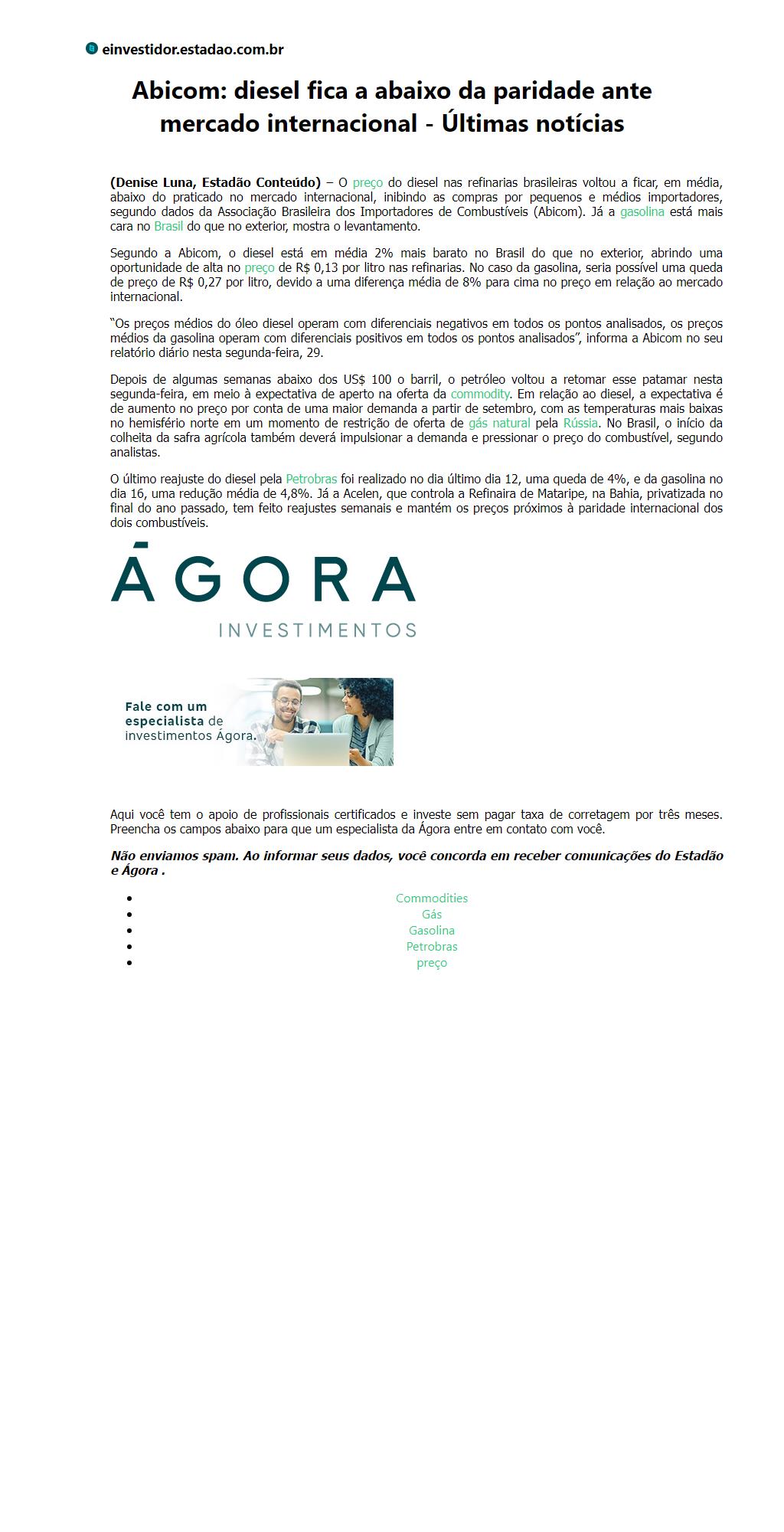 einvestidor.estadao.com.br

Abicom: diesel fica a abaixo da paridade ante mercado internacional - Últimas notícias

(Denise Luna, Estadão Conteúdo) – O preço do diesel nas refinarias brasileiras voltou a ficar, em média, abaixo do praticado no mercado internacional, inibindo as compras por pequenos e médios importadores, segundo dados da Associação Brasileira dos Importadores de Combustíveis (Abicom). Já a gasolina está mais cara no Brasil do que no exterior, mostra o levantamento.

Segundo a Abicom, o diesel está em média 2% mais barato no Brasil do que no exterior, abrindo uma oportunidade de alta no preço de R$ 0,13 por litro nas refinarias. No caso da gasolina, seria possível uma queda de preço de R$ 0,27 por litro, devido a uma diferença média de 8% para cima no preço em relação ao mercado internacional.

“Os preços médios do óleo diesel operam com diferenciais negativos em todos os pontos analisados, os preços médios da gasolina operam com diferenciais positivos em todos os pontos analisados”, informa a Abicom no seu relatório diário nesta segunda-feira, 29.

Depois de algumas semanas abaixo dos US$ 100 o barril, o petróleo voltou a retomar esse patamar nesta segunda-feira, em meio à expectativa de aperto na oferta da commodity. Em relação ao diesel, a expectativa é de aumento no preço por conta de uma maior demanda a partir de setembro, com as temperaturas mais baixas no hemisfério norte em um momento de restrição de oferta de gás natural pela Rússia. No Brasil, o início da colheita da safra agrícola também deverá impulsionar a demanda e pressionar o preço do combustível, segundo analistas.

O último reajuste do diesel pela Petrobras foi realizado no dia último dia 12, uma queda de 4%, e da gasolina no dia 16, uma redução média de 4,8%. Já a Acelen, que controla a Refinaira de Mataripe, na Bahia, privatizada no final do ano passado, tem feito reajustes semanais e mantém os preços próximos à paridade internacional dos dois combustíveis.

ÁGORA
INVESTIMENTOS

Fale com um especialista de investimentos Ágora.

Aqui você tem o apoio de profissionais certificados e investe sem pagar taxa de corretagem por três meses. Preencha os campos abaixo para que um especialista da Ágora entre em contato com você.

Não enviamos spam. Ao informar seus dados, você concorda em receber comunicações do Estadão e Ágora .

- Commodities
- Gás
- Gasolina
- Petrobras
- preço